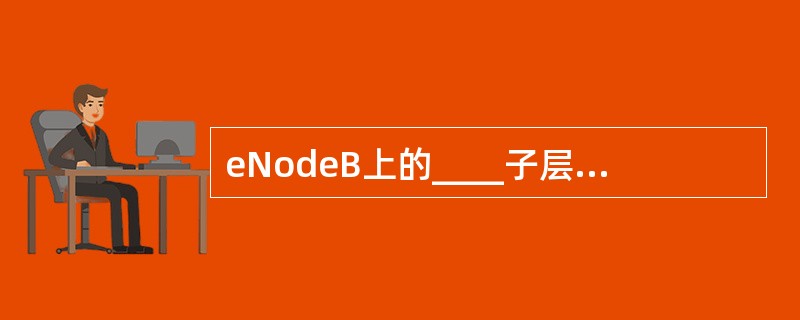 eNodeB上的____子层...